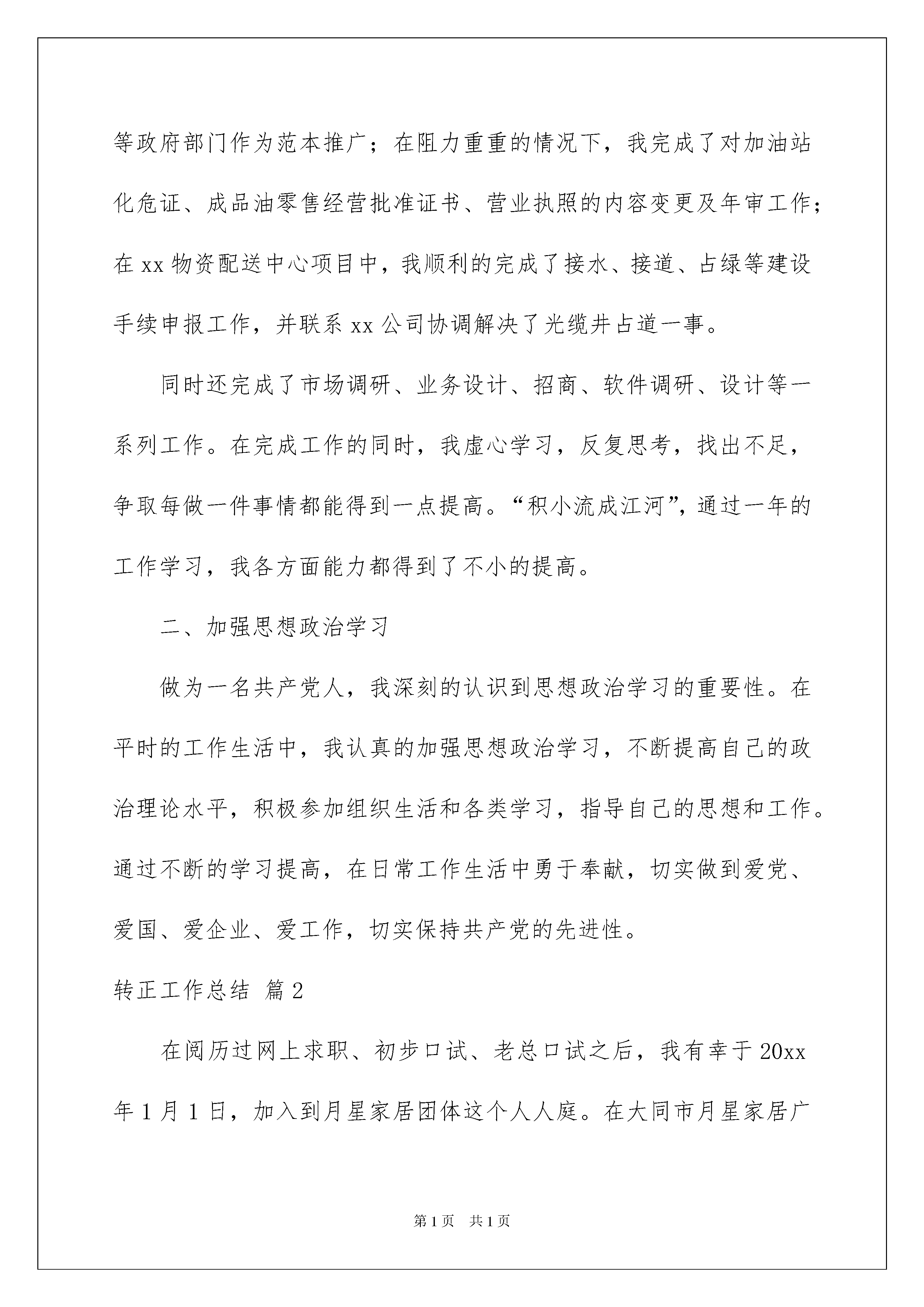 等政府部门作为范本推广；在阻力重重的情况下，我完成了对加油站化危证、成品油零售经营批准证书、营业执照的内容变更及年审工作；在xx物资配送中心项目中，我顺利的完成了接水、接道、占绿等建设手续申报工作，并联系xx公司协调解决了光缆井占道一事。

同时还完成了市场调研、业务设计、招商、软件调研、设计等一系列工作。在完成工作的同时，我虚心学习，反复思考，找出不足，争取每做一件事情都能得到一点提高。“积小流成江河”，通过一年的工作学习，我各方面能力都得到了不小的提高。

二、加强思想政治学习

做为一名共产党人，我深刻的认识到思想政治学习的重要性。在平时的工作生活中，我认真的加强思想政治学习，不断提高自己的政治理论水平，积极参加组织生活和各类学习，指导自己的思想和工作。通过不断的学习提高，在日常工作生活中勇于奉献，切实做到爱党、爱国、爱企业、爱工作，切实保持共产党的先进性。

转正工作总结 篇2

在阅历过网上求职、初步口试、老总口试之后，我有幸于20xx年1月1日，加入到月星家居团体这个人人庭。在大同市月星家居广

第1页 共1页